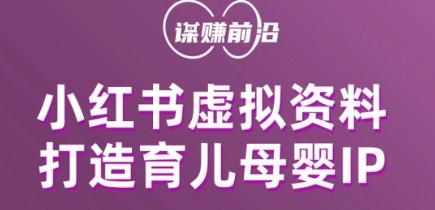 谋赚前沿

小红书虚拟资料
打造育儿母婴IP